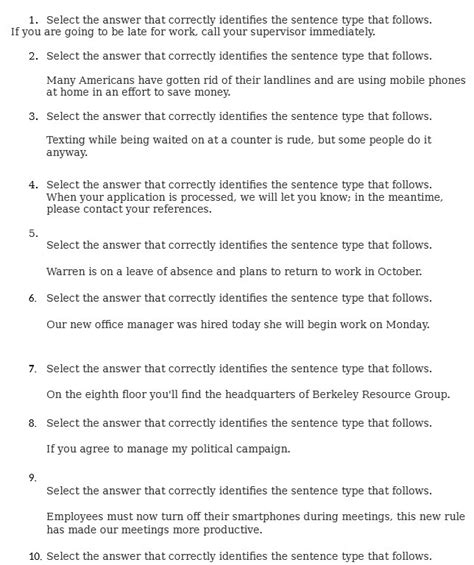 1. Select the answer that correctly identifies the sentence type that follows.
If you are going to be late for work, call your supervisor immediately.

2. Select the answer that correctly identifies the sentence type that follows.

Many Americans have gotten rid of their landlines and are using mobile phones at home in an effort to save money.

3. Select the answer that correctly identifies the sentence type that follows.

Texting while being waited on at a counter is rude, but some people do it anyway.

4. Select the answer that correctly identifies the sentence type that follows.
When your application is processed, we will let you know; in the meantime, please contact your references.

5.
Select the answer that correctly identifies the sentence type that follows.

Warren is on a leave of absence and plans to return to work in October.

6. Select the answer that correctly identifies the sentence type that follows.

Our new office manager was hired today she will begin work on Monday.

7. Select the answer that correctly identifies the sentence type that follows.

On the eighth floor you'll find the headquarters of Berkeley Resource Group.

8. Select the answer that correctly identifies the sentence type that follows.

If you agree to manage my political campaign.

9.
Select the answer that correctly identifies the sentence type that follows.

Employees must now turn off their smartphones during meetings, this new rule has made our meetings more productive.

10. Select the answer that correctly identifies the sentence type that follows.